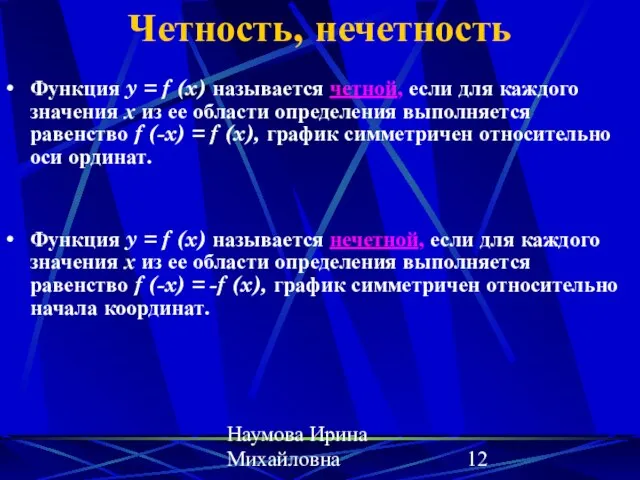 Четность, нечетность

• Функция $y = f(x)$ называется четной, если для каждого значения $x$ из ее области определения выполняется равенство $f(-x) = f(x)$, график симметричен относительно оси ординат.

• Функция $y = f(x)$ называется нечетной, если для каждого значения $x$ из ее области определения выполняется равенство $f(-x) = -f(x)$, график симметричен относительно начала координат.

Наумова Ирина Михайловна

12